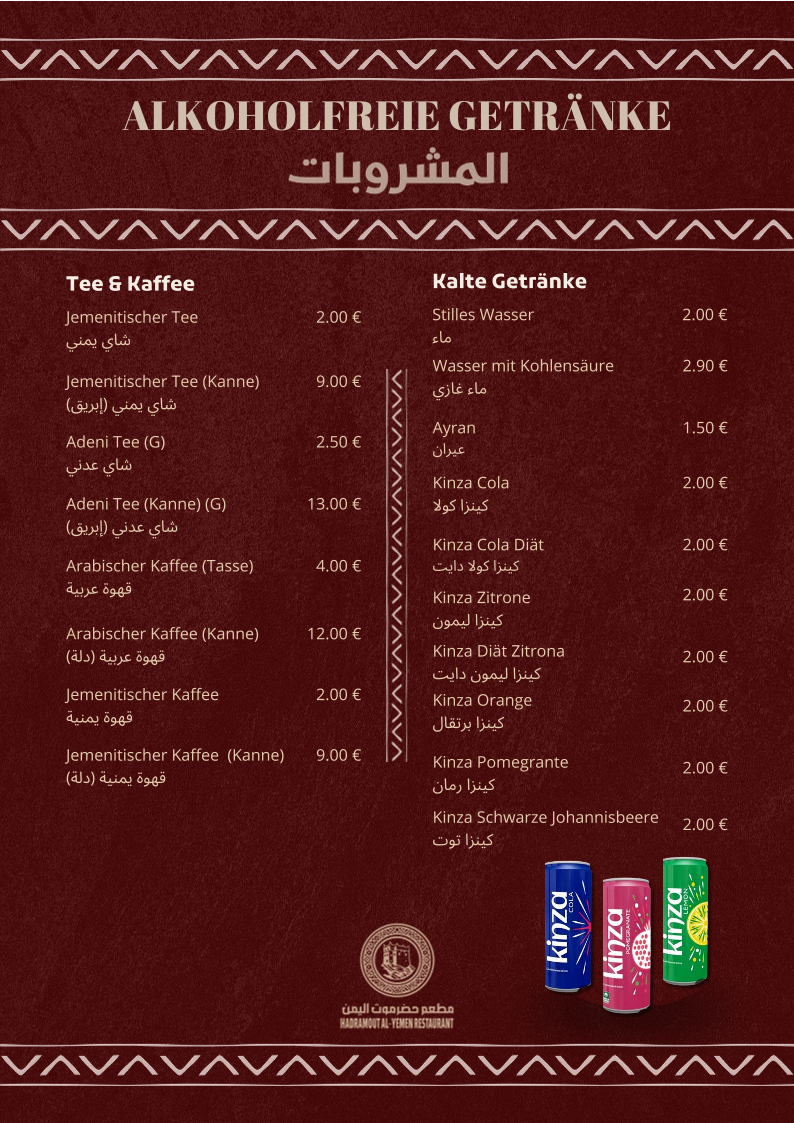 ALKOHOLFREIE GETRÄNKE
المشروبات

Tee & Kaffee

Jemenitischer Tee 2.00 €
شاي يمني

Jemenitischer Tee (Kanne) 9.00 €
شاي يمني (إبريق)

Adeni Tee (G) 2.50 €
شاي عدني

Adeni Tee (Kanne) (G) 13.00 €
شاي عدني (إبريق)

Arabischer Kaffee (Tasse) 4.00 €
قهوة عربية

Arabischer Kaffee (Kanne) 12.00 €
قهوة عربية (دلة)

Jemenitischer Kaffee 2.00 €
قهوة يمنية

Jemenitischer Kaffee (Kanne) 9.00 €
قهوة يمنية (دلة)

Kalte Getränke

Stilles Wasser 2.00 €
ماء

Wasser mit Kohlensäure 2.90 €
ماء غازي

Ayran 1.50 €
عيران

Kinza Cola 2.00 €
كينزا كولا

Kinza Cola Diät 2.00 €
كينزا كولا دايت

Kinza Zitrone 2.00 €
كينزا ليمون

Kinza Diät Zitrona 2.00 €
كينزا ليمون دايت

Kinza Orange 2.00 €
كينزا برتقال

Kinza Pomegrante 2.00 €
كينزا رمان

Kinza Schwarze Johannisbeere 2.00 €
كينزا توت

kinza COLA
kinza POMEGRANATE
kinza LEMON

مطعم حضرموت اليمن
HADRAMOUT AL-YEMEN RESTAURANT